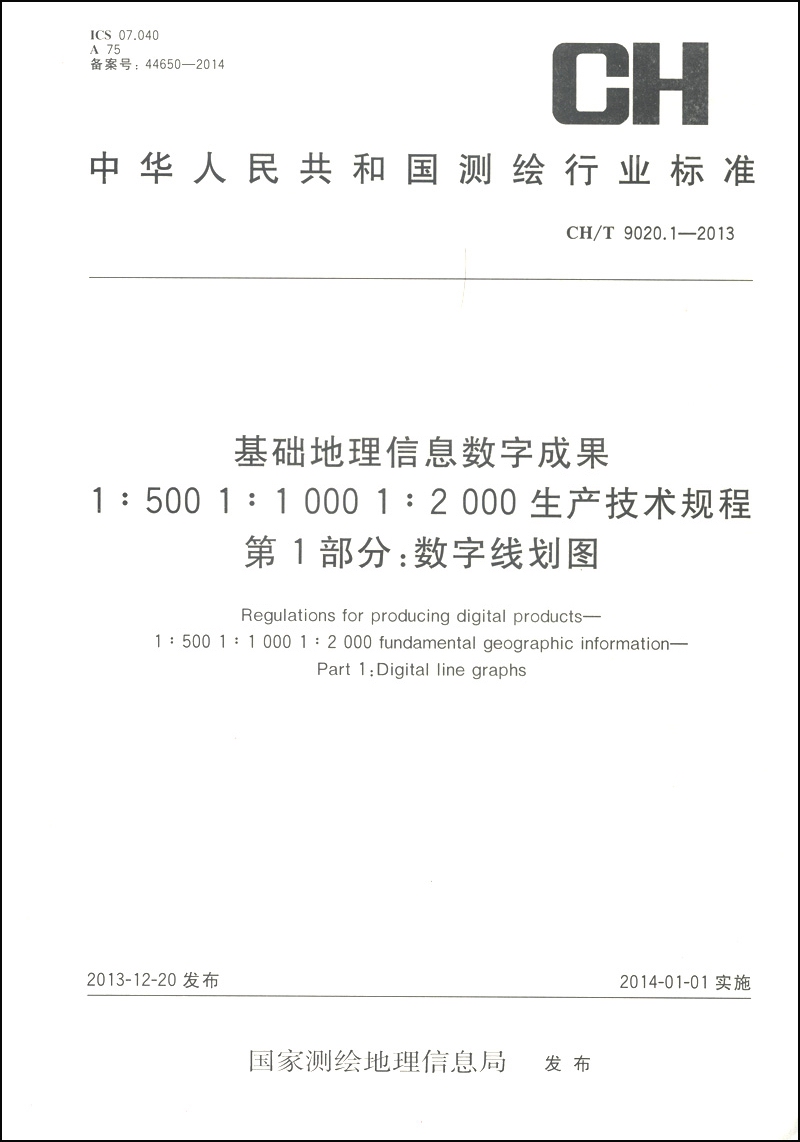 ICS 07.040
A 75
备案号：44650—2014

CH

中华人民共和国测绘行业标准

CH/T 9020.1—2013

基础地理信息数字成果
1∶500 1∶1 000 1∶2 000 生产技术规程
第1部分：数字线划图

Regulations for producing digital products—
1∶500 1∶1 000 1∶2 000 fundamental geographic information—
Part 1：Digital line graphs

2013-12-20 发布

2014-01-01 实施

国家测绘地理信息局 发布